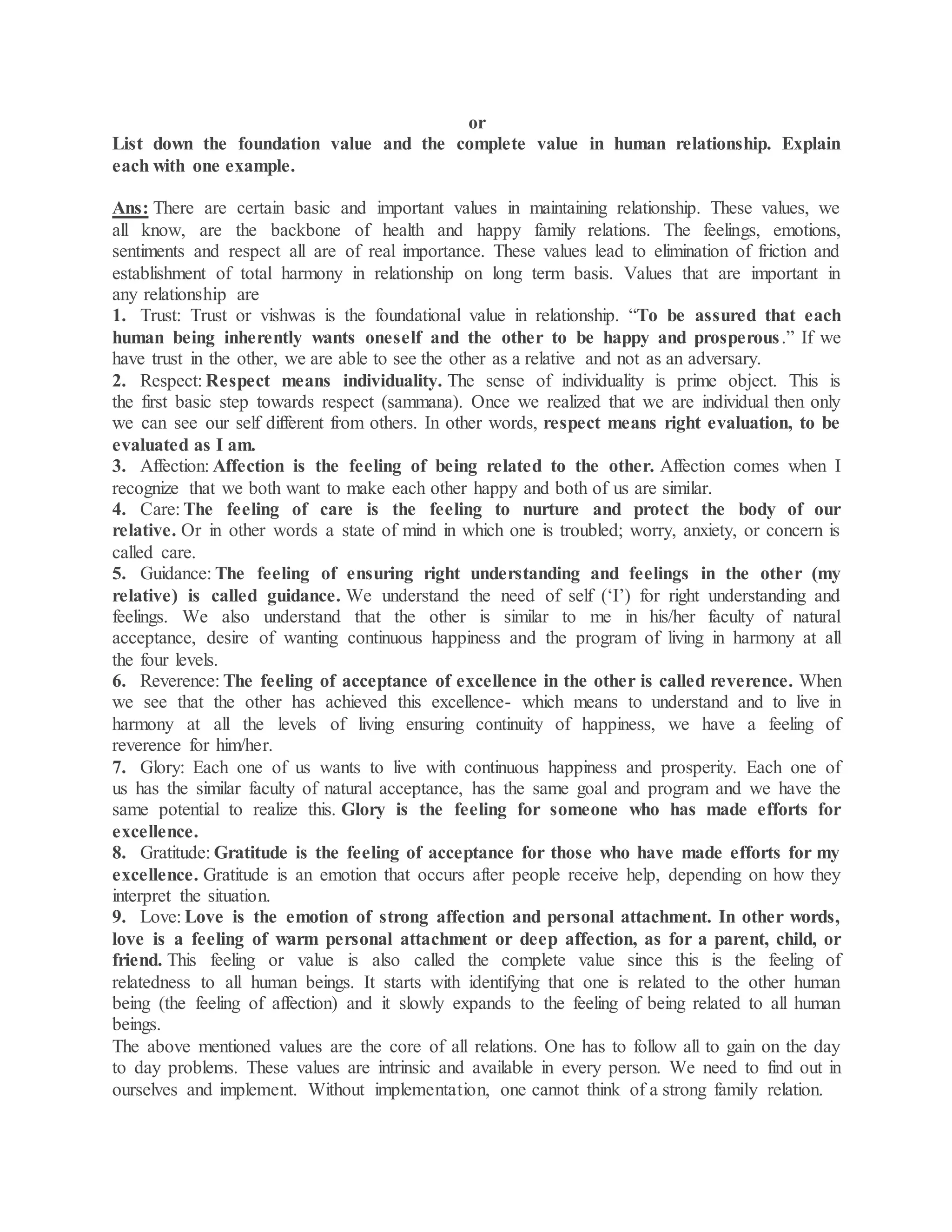 or

List down the foundation value and the complete value in human relationship. Explain each with one example.

Ans: There are certain basic and important values in maintaining relationship. These values, we all know, are the backbone of health and happy family relations. The feelings, emotions, sentiments and respect all are of real importance. These values lead to elimination of friction and establishment of total harmony in relationship on long term basis. Values that are important in any relationship are
1. Trust: Trust or vishwas is the foundational value in relationship. “To be assured that each human being inherently wants oneself and the other to be happy and prosperous.” If we have trust in the other, we are able to see the other as a relative and not as an adversary.
2. Respect: Respect means individuality. The sense of individuality is prime object. This is the first basic step towards respect (sammana). Once we realized that we are individual then only we can see our self different from others. In other words, respect means right evaluation, to be evaluated as I am.
3. Affection: Affection is the feeling of being related to the other. Affection comes when I recognize that we both want to make each other happy and both of us are similar.
4. Care: The feeling of care is the feeling to nurture and protect the body of our relative. Or in other words a state of mind in which one is troubled; worry, anxiety, or concern is called care.
5. Guidance: The feeling of ensuring right understanding and feelings in the other (my relative) is called guidance. We understand the need of self (‘I’) for right understanding and feelings. We also understand that the other is similar to me in his/her faculty of natural acceptance, desire of wanting continuous happiness and the program of living in harmony at all the four levels.
6. Reverence: The feeling of acceptance of excellence in the other is called reverence. When we see that the other has achieved this excellence- which means to understand and to live in harmony at all the levels of living ensuring continuity of happiness, we have a feeling of reverence for him/her.
7. Glory: Each one of us wants to live with continuous happiness and prosperity. Each one of us has the similar faculty of natural acceptance, has the same goal and program and we have the same potential to realize this. Glory is the feeling for someone who has made efforts for excellence.
8. Gratitude: Gratitude is the feeling of acceptance for those who have made efforts for my excellence. Gratitude is an emotion that occurs after people receive help, depending on how they interpret the situation.
9. Love: Love is the emotion of strong affection and personal attachment. In other words, love is a feeling of warm personal attachment or deep affection, as for a parent, child, or friend. This feeling or value is also called the complete value since this is the feeling of relatedness to all human beings. It starts with identifying that one is related to the other human being (the feeling of affection) and it slowly expands to the feeling of being related to all human beings.
The above mentioned values are the core of all relations. One has to follow all to gain on the day to day problems. These values are intrinsic and available in every person. We need to find out in ourselves and implement. Without implementation, one cannot think of a strong family relation.